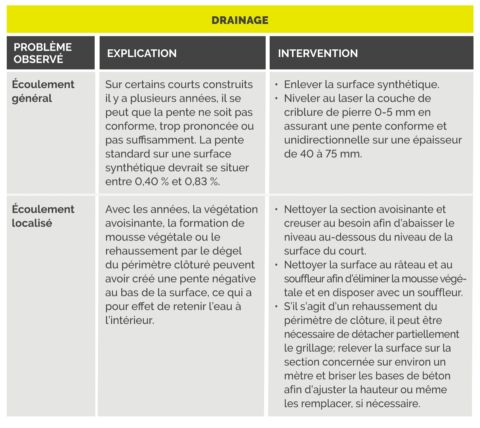 DRAINAGE

| PROBLÈME OBSERVÉ | EXPLICATION | INTERVENTION |
|---|---|---|
| Écoulement général | Sur certains courts construits il y a plusieurs années, il se peut que la pente ne soit pas conforme, trop prononcée ou pas suffisamment. La pente standard sur une surface synthétique devrait se situer entre 0,40 % et 0,83 %. | • Enlever la surface synthétique. • Niveler au laser la couche de criblure de pierre 0-5 mm en assurant une pente conforme et unidirectionnelle sur une épaisseur de 40 à 75 mm. |
| Écoulement localisé | Avec les années, la végétation avoisinante, la formation de mousse végétale ou le rehaussement par le dégel du périmètre clôturé peuvent avoir créé une pente négative au bas de la surface, ce qui a pour effet de retenir l'eau à l'intérieur. | • Nettoyer la section avoisinante et creuser au besoin afin d'abaisser le niveau au-dessous du niveau de la surface du court. • Nettoyer la surface au râteau et au souffleur afin d'éliminer la mousse végétale et en disposer avec un souffleur. • S'il s'agit d'un rehaussement du périmètre de clôture, il peut être nécessaire de détacher partiellement le grillage; relever la surface sur la section concernée sur environ un mètre et briser les bases de béton afin d'ajuster la hauteur ou même les remplacer, si nécessaire. |